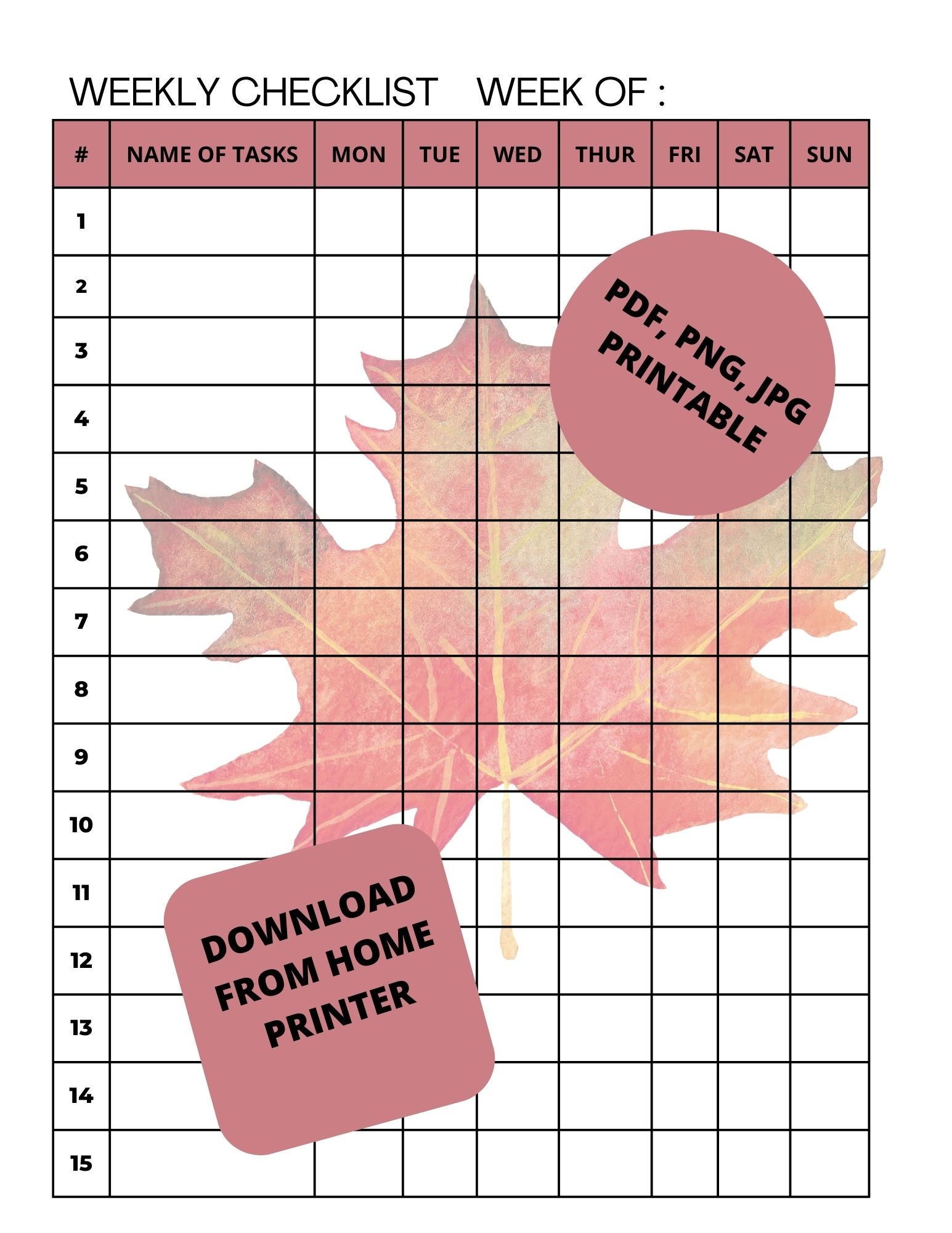 WEEKLY CHECKLIST WEEK OF :

| # | NAME OF TASKS | MON | TUE | WED | THUR | FRI | SAT | SUN |
|---|---|---|---|---|---|---|---|---|
| 1 | | | | | | | | |
| 2 | | | | | | | | |
| 3 | | | | | | | | |
| 4 | | | | | | | | |
| 5 | | | | | | | | |
| 6 | | | | | | | | |
| 7 | | | | | | | | |
| 8 | | | | | | | | |
| 9 | | | | | | | | |
| 10 | | | | | | | | |
| 11 | | | | | | | | |
| 12 | | | | | | | | |
| 13 | | | | | | | | |
| 14 | | | | | | | | |
| 15 | | | | | | | | |

PDF, PNG, JPG PRINTABLE

DOWNLOAD FROM HOME PRINTER